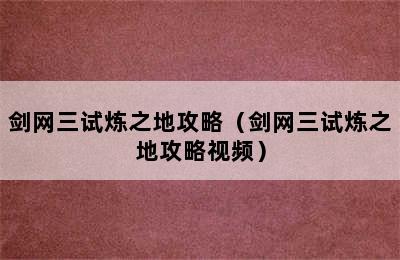 剑网三试炼之地攻略（剑网三试炼之地攻略视频）